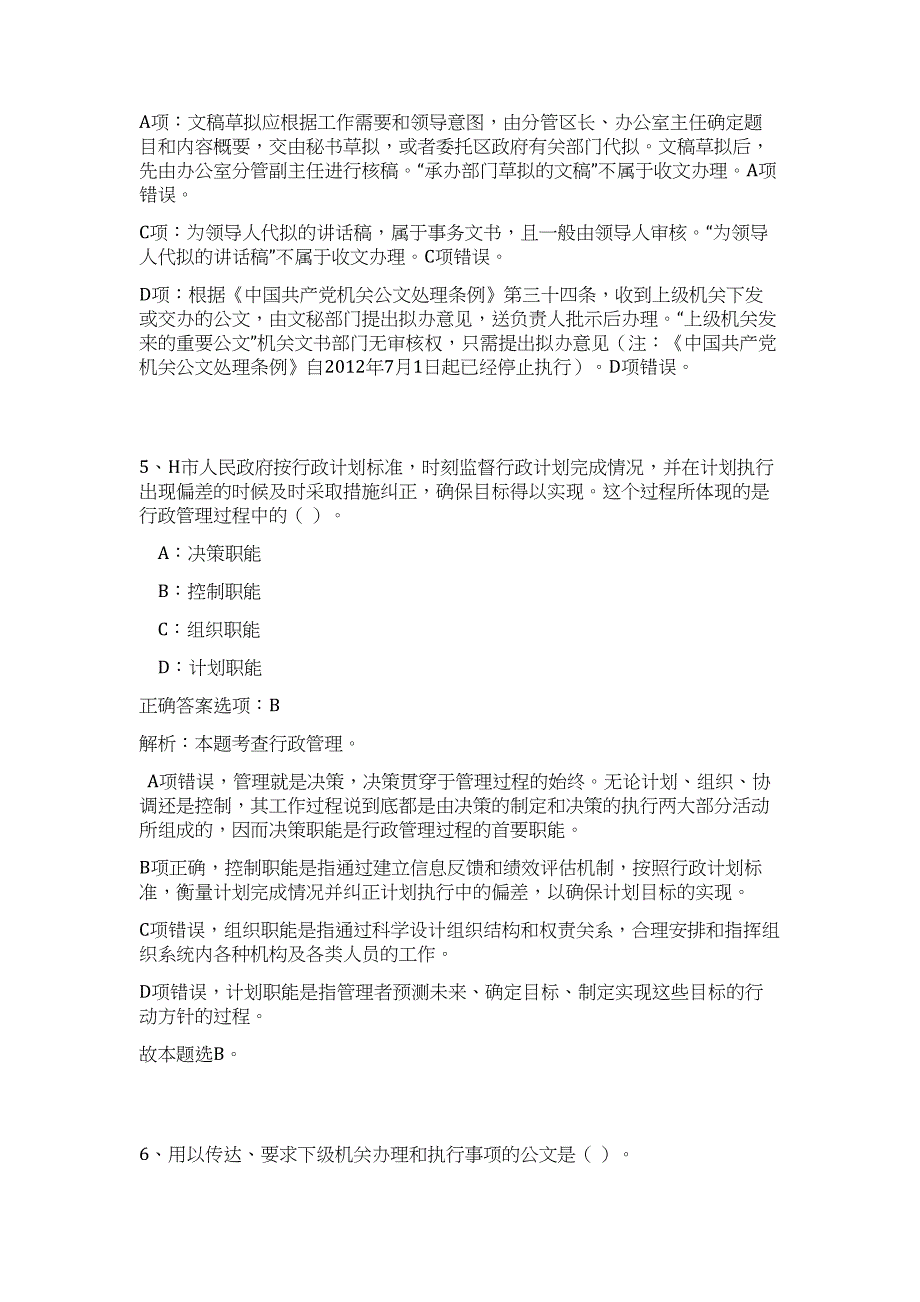 A项：文稿草拟应根据工作需要和领导意图，由分管区长、办公室主任确定题目和内容概要，交由秘书草拟，或者委托区政府有关部门代拟。文稿草拟后，先由办公室分管副主任进行核稿。“承办部门草拟的文稿”不属于收文办理。A项错误。

C项：为领导人代拟的讲话稿，属于事务文书，且一般由领导人审核。“为领导人代拟的讲话稿”不属于收文办理。C项错误。

D项：根据《中国共产党机关公文处理条例》第三十四条，收到上级机关下发或交办的公文，由文秘部门提出拟办意见，送负责人批示后办理。“上级机关发来的重要公文”机关文书部门无审核权，只需提出拟办意见（注：《中国共产党机关公文处理条例》自2012年7月1日起已经停止执行）。D项错误。

5、H市人民政府按行政计划标准，时刻监督行政计划完成情况，并在计划执行出现偏差的时候及时采取措施纠正，确保目标得以实现。这个过程所体现的是行政管理过程中的（ ）。

A：决策职能

B：控制职能

C：组织职能

D：计划职能

正确答案选项：B

解析：本题考查行政管理。

A项错误，管理就是决策，决策贯穿于管理过程的始终。无论计划、组织、协调还是控制，其工作过程说到底都是由决策的制定和决策的执行两大部分活动所组成的，因而决策职能是行政管理过程的首要职能。

B项正确，控制职能是指通过建立信息反馈和绩效评估机制，按照行政计划标准，衡量计划完成情况并纠正计划执行中的偏差，以确保计划目标的实现。

C项错误，组织职能是指通过科学设计组织结构和权责关系，合理安排和指挥组织系统内各种机构及各类人员的工作。

D项错误，计划职能是指管理者预测未来、确定目标、制定实现这些目标的行动方针的过程。

故本题选B。

6、用以传达、要求下级机关办理和执行事项的公文是（ ）。